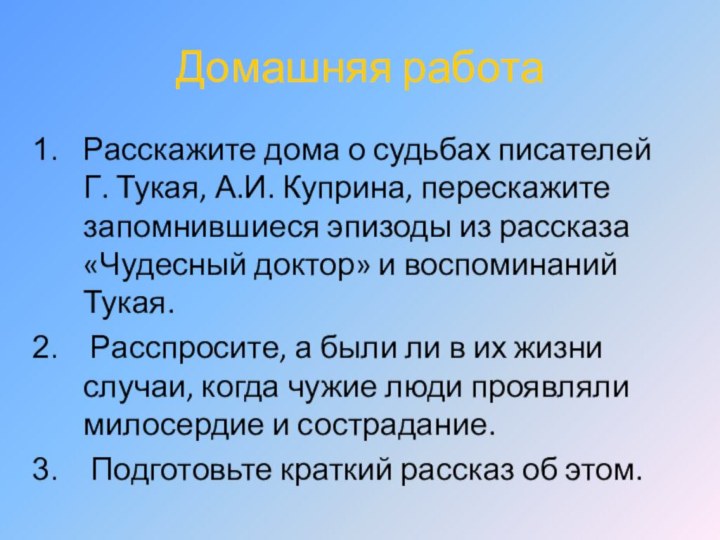 Домашняя работа

1. Расскажите дома о судьбах писателей Г. Тукая, А.И. Куприна, перескажите запомнившиеся эпизоды из рассказа «Чудесный доктор» и воспоминаний Тукая.

2. Расспросите, а были ли в их жизни случаи, когда чужие люди проявляли милосердие и сострадание.

3. Подготовьте краткий рассказ об этом.